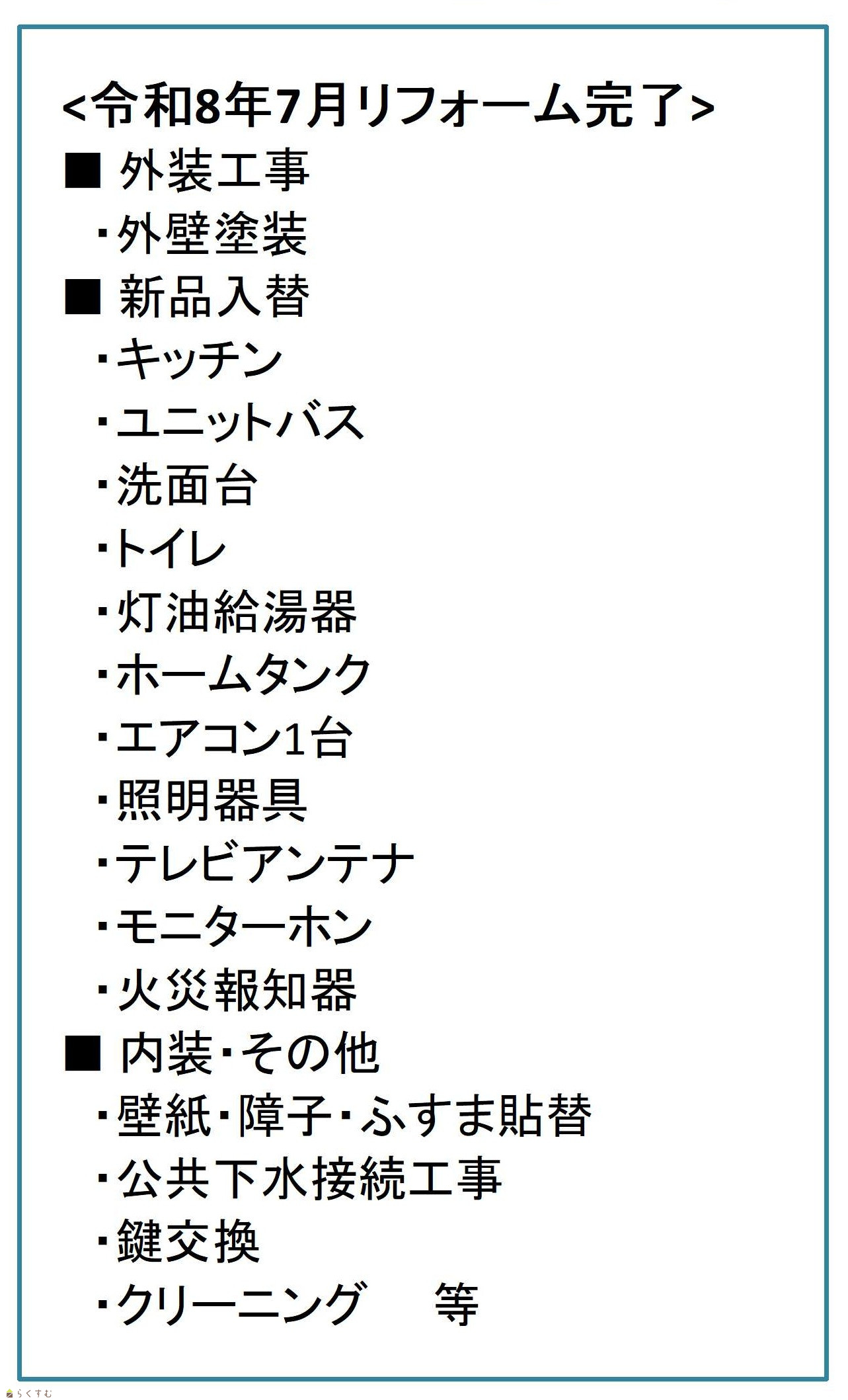 <令和8年7月リフォーム完了>
■ 外装工事
・外壁塗装
■ 新品入替
・キッチン
・ユニットバス
・洗面台
・トイレ
・灯油給湯器
・ホームタンク
・エアコン1台
・照明器具
・テレビアンテナ
・モニターホン
・火災報知器
■ 内装・その他
・壁紙・障子・ふすま貼替
・公共下水接続工事
・鍵交換
・クリーニング 等

らくすむ